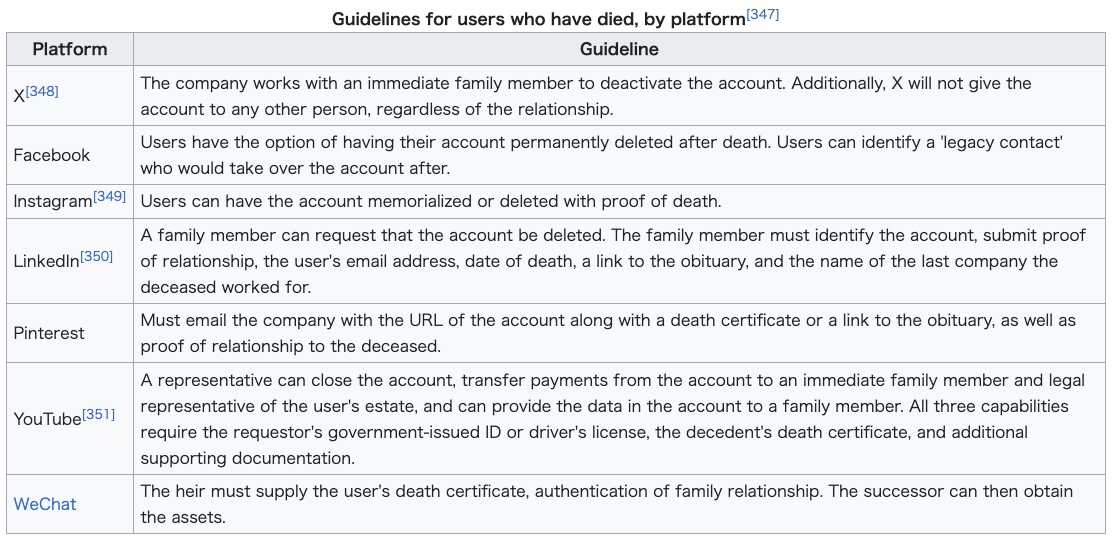 Guidelines for users who have died, by platform[347]

| Platform | Guideline |
|---|---|
| X[348] | The company works with an immediate family member to deactivate the account. Additionally, X will not give the account to any other person, regardless of the relationship. |
| Facebook | Users have the option of having their account permanently deleted after death. Users can identify a 'legacy contact' who would take over the account after. |
| Instagram[349] | Users can have the account memorialized or deleted with proof of death. |
| LinkedIn[350] | A family member can request that the account be deleted. The family member must identify the account, submit proof of relationship, the user's email address, date of death, a link to the obituary, and the name of the last company the deceased worked for. |
| Pinterest | Must email the company with the URL of the account along with a death certificate or a link to the obituary, as well as proof of relationship to the deceased. |
| YouTube[351] | A representative can close the account, transfer payments from the account to an immediate family member and legal representative of the user's estate, and can provide the data in the account to a family member. All three capabilities require the requestor's government-issued ID or driver's license, the decedent's death certificate, and additional supporting documentation. |
| WeChat | The heir must supply the user's death certificate, authentication of family relationship. The successor can then obtain the assets. |